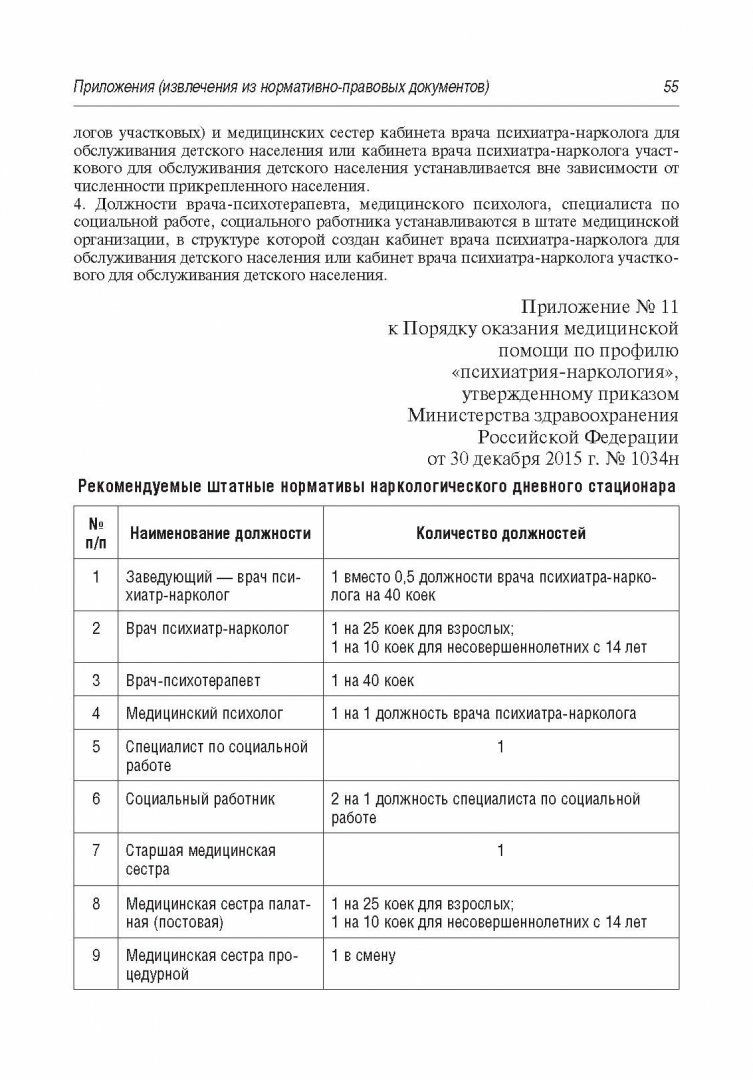 Приложения (извлечения из нормативно-правовых документов) 55

логов участковых) и медицинских сестер кабинета врача психиатра-нарколога для обслуживания детского населения или кабинета врача психиатра-нарколога участкового для обслуживания детского населения устанавливается вне зависимости от численности прикрепленного населения.

4. Должности врача-психотерапевта, медицинского психолога, специалиста по социальной работе, социального работника устанавливаются в штате медицинской организации, в структуре которой создан кабинет врача психиатра-нарколога для обслуживания детского населения или кабинет врача психиатра-нарколога участкового для обслуживания детского населения.

Приложение № 11
к Порядку оказания медицинской помощи по профилю «психиатрия-наркология», утвержденному приказом Министерства здравоохранения Российской Федерации от 30 декабря 2015 г. № 1034н

Рекомендуемые штатные нормативы наркологического дневного стационара

| № п/п | Наименование должности | Количество должностей |
|---|---|---|
| 1 | Заведующий — врач психиатр-нарколог | 1 вместо 0,5 должности врача психиатра-нарколога на 40 коек |
| 2 | Врач психиатр-нарколог | 1 на 25 коек для взрослых; 1 на 10 коек для несовершеннолетних с 14 лет |
| 3 | Врач-психотерапевт | 1 на 40 коек |
| 4 | Медицинский психолог | 1 на 1 должность врача психиатра-нарколога |
| 5 | Специалист по социальной работе | 1 |
| 6 | Социальный работник | 2 на 1 должность специалиста по социальной работе |
| 7 | Старшая медицинская сестра | 1 |
| 8 | Медицинская сестра палатная (постовая) | 1 на 25 коек для взрослых; 1 на 10 коек для несовершеннолетних с 14 лет |
| 9 | Медицинская сестра процедурной | 1 в смену |